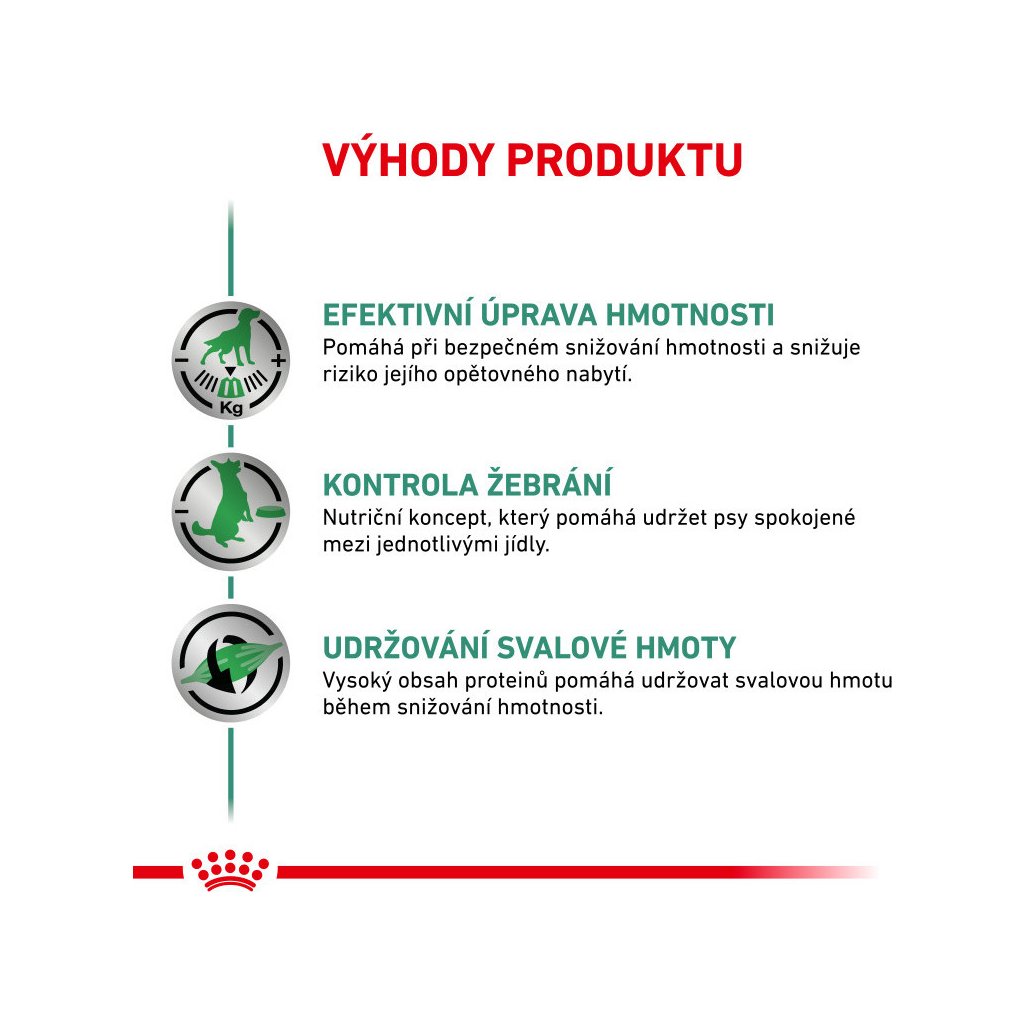 VÝHODY PRODUKTU

Kg

EFEKTIVNÍ ÚPRAVA HMOTNOSTI
Pomáhá při bezpečném snižování hmotnosti a snižuje riziko jejího opětovného nabytí.

KONTROLA ŽEBRÁNÍ
Nutriční koncept, který pomáhá udržet psy spokojené mezi jednotlivými jídly.

UDRŽOVÁNÍ SVALOVÉ HMOTY
Vysoký obsah proteinů pomáhá udržovat svalovou hmotu během snižování hmotnosti.